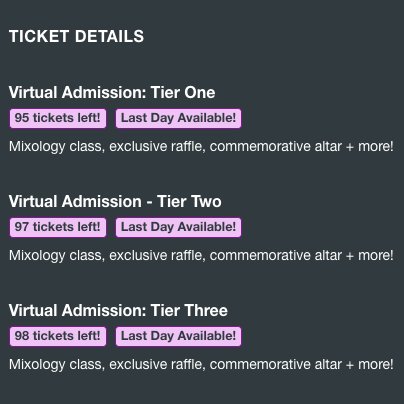 TICKET DETAILS

Virtual Admission: Tier One

95 tickets left! Last Day Available!

Mixology class, exclusive raffle, commemorative altar + more!

Virtual Admission - Tier Two

97 tickets left! Last Day Available!

Mixology class, exclusive raffle, commemorative altar + more!

Virtual Admission: Tier Three

98 tickets left! Last Day Available!

Mixology class, exclusive raffle, commemorative altar + more!